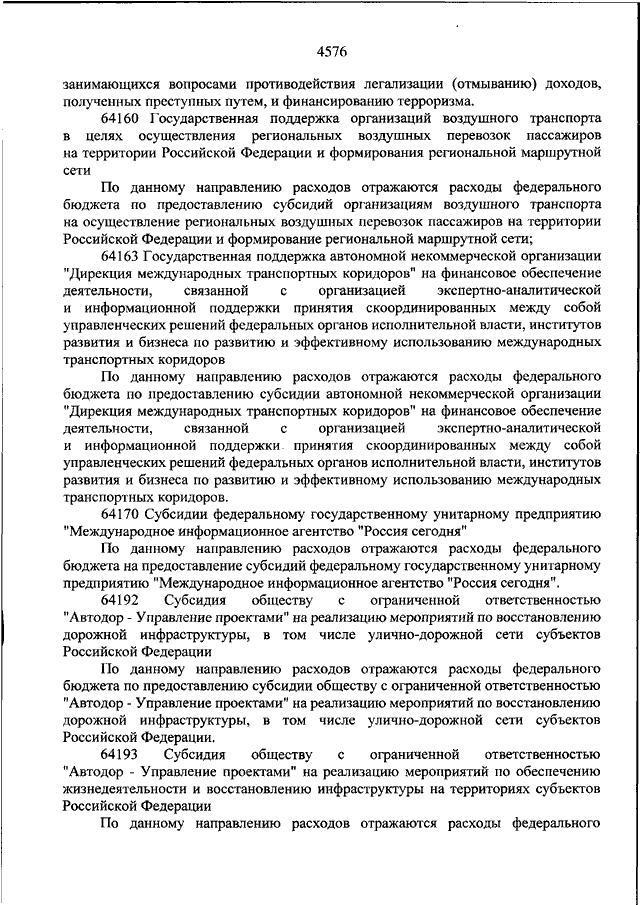 4576

занимающихся вопросами противодействия легализации (отмыванию) доходов, полученных преступных путем, и финансированию терроризма.

64160 Государственная поддержка организаций воздушного транспорта в целях осуществления региональных воздушных перевозок пассажиров на территории Российской Федерации и формирования региональной маршрутной сети

По данному направлению расходов отражаются расходы федерального бюджета по предоставлению субсидий организациям воздушного транспорта на осуществление региональных воздушных перевозок пассажиров на территории Российской Федерации и формирование региональной маршрутной сети;

64163 Государственная поддержка автономной некоммерческой организации "Дирекция международных транспортных коридоров" на финансовое обеспечение деятельности, связанной с организацией экспертно-аналитической и информационной поддержки принятия скоординированных между собой управленческих решений федеральных органов исполнительной власти, институтов развития и бизнеса по развитию и эффективному использованию международных транспортных коридоров

По данному направлению расходов отражаются расходы федерального бюджета по предоставлению субсидии автономной некоммерческой организации "Дирекция международных транспортных коридоров" на финансовое обеспечение деятельности, связанной с организацией экспертно-аналитической и информационной поддержки принятия скоординированных между собой управленческих решений федеральных органов исполнительной власти, институтов развития и бизнеса по развитию и эффективному использованию международных транспортных коридоров.

64170 Субсидии федеральному государственному унитарному предприятию "Международное информационное агентство "Россия сегодня"

По данному направлению расходов отражаются расходы федерального бюджета на предоставление субсидий федеральному государственному унитарному предприятию "Международное информационное агентство "Россия сегодня".

64192 Субсидия обществу с ограниченной ответственностью "Автодор - Управление проектами" на реализацию мероприятий по восстановлению дорожной инфраструктуры, в том числе улично-дорожной сети субъектов Российской Федерации

По данному направлению расходов отражаются расходы федерального бюджета по предоставлению субсидии обществу с ограниченной ответственностью "Автодор - Управление проектами" на реализацию мероприятий по восстановлению дорожной инфраструктуры, в том числе улично-дорожной сети субъектов Российской Федерации.

64193 Субсидия обществу с ограниченной ответственностью "Автодор - Управление проектами" на реализацию мероприятий по обеспечению жизнедеятельности и восстановлению инфраструктуры на территориях субъектов Российской Федерации

По данному направлению расходов отражаются расходы федерального